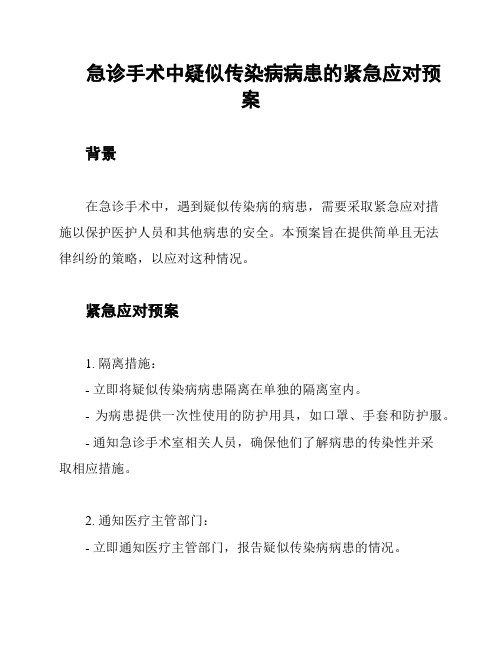 急诊手术中疑似传染病病患的紧急应对预案

背景

在急诊手术中，遇到疑似传染病的病患，需要采取紧急应对措施以保护医护人员和其他病患的安全。本预案旨在提供简单且无法律纠纷的策略，以应对这种情况。

紧急应对预案

1. 隔离措施：

- 立即将疑似传染病病患隔离在单独的隔离室内。

- 为病患提供一次性使用的防护用具，如口罩、手套和防护服。

- 通知急诊手术室相关人员，确保他们了解病患的传染性并采取相应措施。

2. 通知医疗主管部门：

- 立即通知医疗主管部门，报告疑似传染病病患的情况。